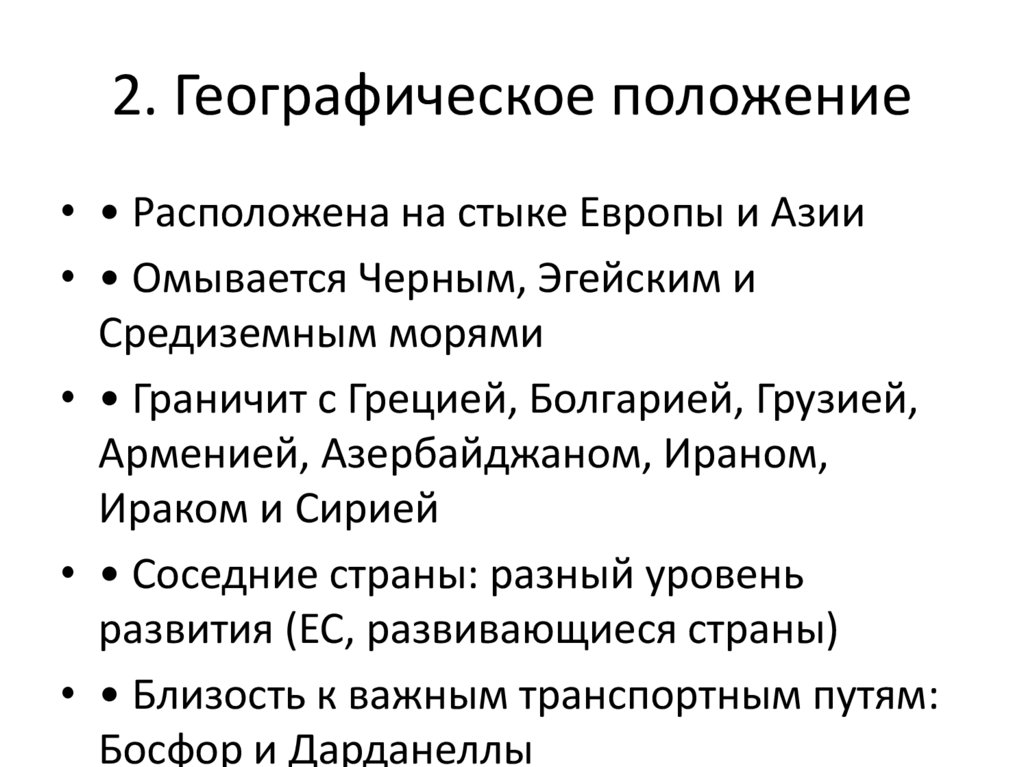 2. Географическое положение

• • Расположена на стыке Европы и Азии

• • Омывается Черным, Эгейским и Средиземным морями

• • Граничит с Грецией, Болгарией, Грузией, Арменией, Азербайджаном, Ираном, Ираком и Сирией

• • Соседние страны: разный уровень развития (ЕС, развивающиеся страны)

• • Близость к важным транспортным путям: Босфор и Дарданеллы